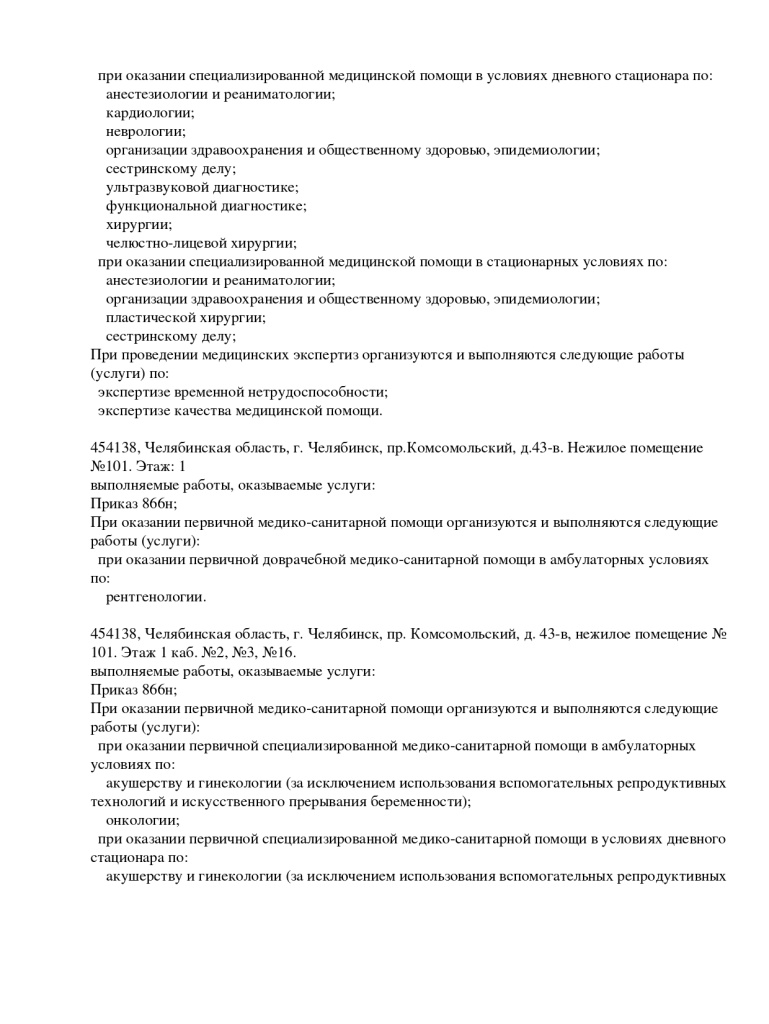 при оказании специализированной медицинской помощи в условиях дневного стационара по:
анестезиологии и реаниматологии;
кардиологии;
неврологии;
организации здравоохранения и общественному здоровью, эпидемиологии;
сестринскому делу;
ультразвуковой диагностике;
функциональной диагностике;
хирургии;
челюстно-лицевой хирургии;
при оказании специализированной медицинской помощи в стационарных условиях по:
анестезиологии и реаниматологии;
организации здравоохранения и общественному здоровью, эпидемиологии;
пластической хирургии;
сестринскому делу;
При проведении медицинских экспертиз организуются и выполняются следующие работы (услуги) по:
экспертизе временной нетрудоспособности;
экспертизе качества медицинской помощи.

454138, Челябинская область, г. Челябинск, пр.Комсомольский, д.43-в. Нежилое помещение №101. Этаж: 1
выполняемые работы, оказываемые услуги:
Приказ 866н;
При оказании первичной медико-санитарной помощи организуются и выполняются следующие работы (услуги):
при оказании первичной доврачебной медико-санитарной помощи в амбулаторных условиях по:
рентгенологии.

454138, Челябинская область, г. Челябинск, пр. Комсомольский, д. 43-в, нежилое помещение № 101. Этаж 1 каб. №2, №3, №16.
выполняемые работы, оказываемые услуги:
Приказ 866н;
При оказании первичной медико-санитарной помощи организуются и выполняются следующие работы (услуги):
при оказании первичной специализированной медико-санитарной помощи в амбулаторных условиях по:
акушерству и гинекологии (за исключением использования вспомогательных репродуктивных технологий и искусственного прерывания беременности);
онкологии;
при оказании первичной специализированной медико-санитарной помощи в условиях дневного стационара по:
акушерству и гинекологии (за исключением использования вспомогательных репродуктивных